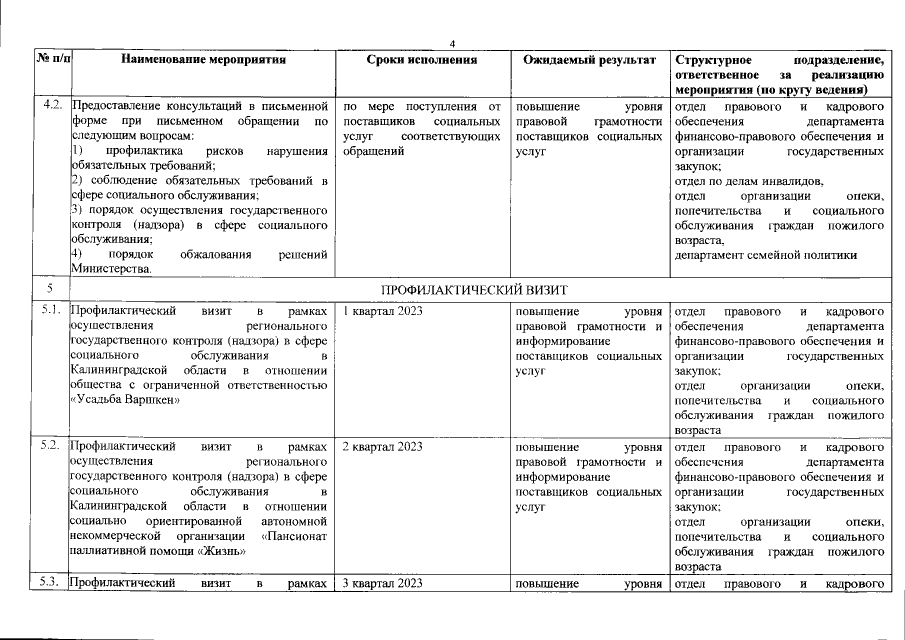 4

| № п/п | Наименование мероприятия | Сроки исполнения | Ожидаемый результат | Структурное подразделение, ответственное за реализацию мероприятия (по кругу ведения) |
|---|---|---|---|---|
| 4.2. | Предоставление консультаций в письменной форме при письменном обращении по следующим вопросам: 1) профилактика рисков нарушения обязательных требований; 2) соблюдение обязательных требований в сфере социального обслуживания; 3) порядок осуществления государственного контроля (надзора) в сфере социального обслуживания; 4) порядок обжалования решений Министерства. | по мере поступления от поставщиков социальных услуг соответствующих обращений | повышение уровня правовой грамотности поставщиков социальных услуг | отдел правового и кадрового обеспечения департамента финансово-правового обеспечения и организации государственных закупок; отдел по делам инвалидов, отдел организации опеки, попечительства и социального обслуживания граждан пожилого возраста, департамент семейной политики |
| 5 | ПРОФИЛАКТИЧЕСКИЙ ВИЗИТ | | | |
| 5.1. | Профилактический визит в рамках осуществления регионального государственного контроля (надзора) в сфере социального обслуживания в Калининградской области в отношении общества с ограниченной ответственностью «Усадьба Варшкен» | 1 квартал 2023 | повышение уровня правовой грамотности и информирование поставщиков социальных услуг | отдел правового и кадрового обеспечения департамента финансово-правового обеспечения и организации государственных закупок; отдел организации опеки, попечительства и социального обслуживания граждан пожилого возраста |
| 5.2. | Профилактический визит в рамках осуществления регионального государственного контроля (надзора) в сфере социального обслуживания в Калининградской области в отношении социально ориентированной автономной некоммерческой организации «Пансионат паллиативной помощи «Жизнь» | 2 квартал 2023 | повышение уровня правовой грамотности и информирование поставщиков социальных услуг | отдел правового и кадрового обеспечения департамента финансово-правового обеспечения и организации государственных закупок; отдел организации опеки, попечительства и социального обслуживания граждан пожилого возраста |
| 5.3. | Профилактический визит в рамках | 3 квартал 2023 | повышение уровня | отдел правового и кадрового |